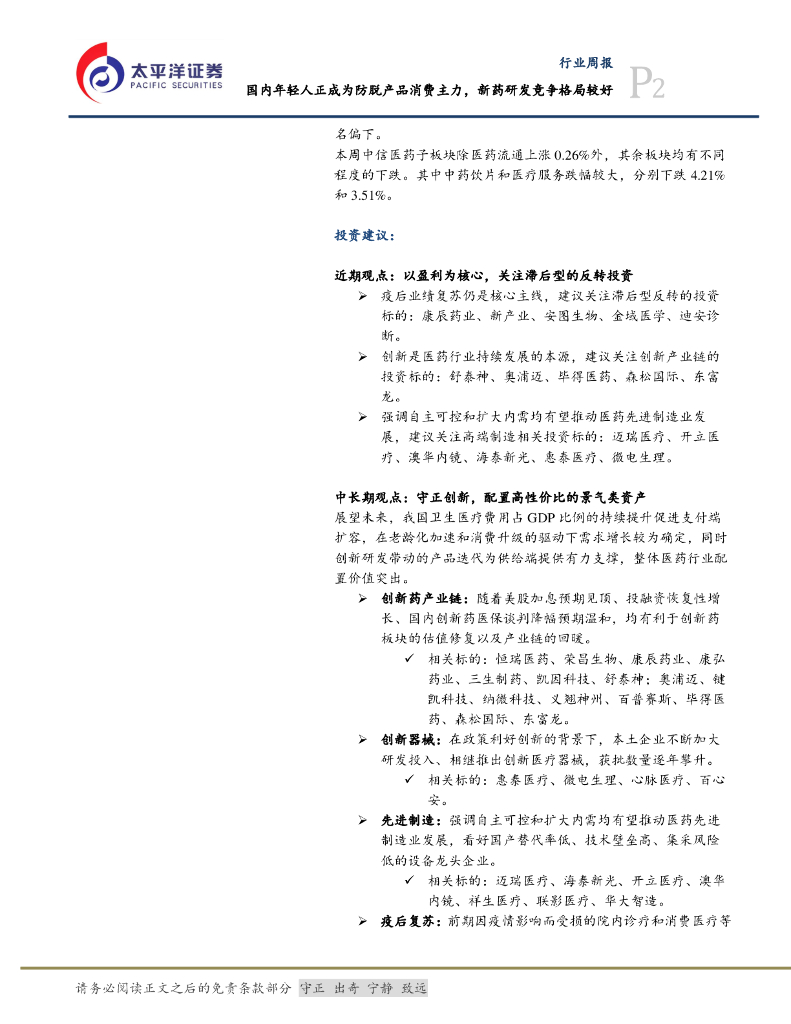 太平洋证券
PACIFIC SECURITIES

行业周报
国内年轻人正成为防脱产品消费主力，新药研发竞争格局较好

P2

名偏下。

本周中信医药子板块除医药流通上涨 0.26%外，其余板块均有不同程度的下跌。其中中药饮片和医疗服务跌幅较大，分别下跌 4.21%和 3.51%。

投资建议：

近期观点：以盈利为核心，关注滞后型的反转投资

➢ 疫后业绩复苏仍是核心主线，建议关注滞后型反转的投资标的：康辰药业、新产业、安图生物、金域医学、迪安诊断。

➢ 创新是医药行业持续发展的本源，建议关注创新产业链的投资标的：舒泰神、奥浦迈、毕得医药、森松国际、东富龙。

➢ 强调自主可控和扩大内需均有望推动医药先进制造业发展，建议关注高端制造相关投资标的：迈瑞医疗、开立医疗、澳华内镜、海泰新光、惠泰医疗、微电生理。

中长期观点：守正创新，配置高性价比的景气类资产

展望未来，我国卫生医疗费用占 GDP 比例的持续提升促进支付端扩容，在老龄化加速和消费升级的驱动下需求增长较为确定，同时创新研发带动的产品迭代为供给端提供有力支撑，整体医药行业配置价值突出。

➢ 创新药产业链：随着美股加息预期见顶、投融资恢复性增长、国内创新药医保谈判降幅预期温和，均有利于创新药板块的估值修复以及产业链的回暖。

✓ 相关标的：恒瑞医药、荣昌生物、康辰药业、康弘药业、三生制药、凯因科技、舒泰神；奥浦迈、键凯科技、纳微科技、义翘神州、百普赛斯、毕得医药、森松国际、东富龙。

➢ 创新器械：在政策利好创新的背景下，本土企业不断加大研发投入、相继推出创新医疗器械，获批数量逐年攀升。

✓ 相关标的：惠泰医疗、微电生理、心脉医疗、百心安。

➢ 先进制造：强调自主可控和扩大内需均有望推动医药先进制造业发展，看好国产替代率低、技术壁垒高、集采风险低的设备龙头企业。

✓ 相关标的：迈瑞医疗、海泰新光、开立医疗、澳华内镜、祥生医疗、联影医疗、华大智造。

➢ 疫后复苏：前期因疫情影响而受损的院内诊疗和消费医疗等

请务必阅读正文之后的免责条款部分 守正 出奇 宁静 致远